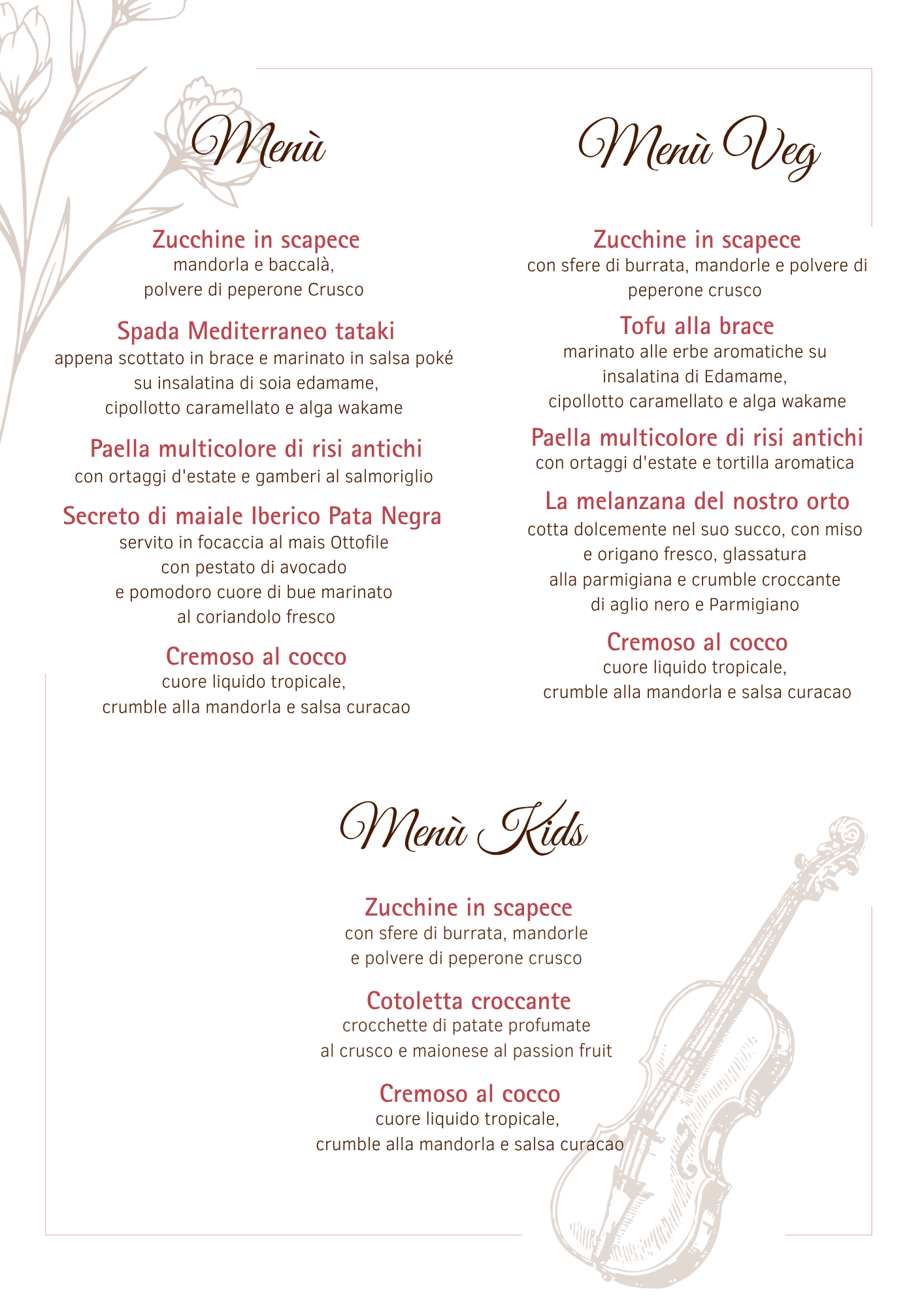 Menù

Zucchine in scapece
mandorla e baccalà, polvere di peperone Crusco

Spada Mediterraneo tataki
appena scottato in brace e marinato in salsa poké su insalatina di soia edamame, cipollotto caramellato e alga wakame

Paella multicolore di risi antichi
con ortaggi d'estate e gamberi al salmoriglio

Secreto di maiale Iberico Pata Negra
servito in focaccia al mais Ottofile con pestato di avocado e pomodoro cuore di bue marinato al coriandolo fresco

Cremoso al cocco
cuore liquido tropicale, crumble alla mandorla e salsa curacao

Menù Veg

Zucchine in scapece
con sfere di burrata, mandorle e polvere di peperone crusco

Tofu alla brace
marinato alle erbe aromatiche su insalatina di Edamame, cipollotto caramellato e alga wakame

Paella multicolore di risi antichi
con ortaggi d'estate e tortilla aromatica

La melanzana del nostro orto
cotta dolcemente nel suo succo, con miso e origano fresco, glassatura alla parmigiana e crumble croccante di aglio nero e Parmigiano

Cremoso al cocco
cuore liquido tropicale, crumble alla mandorla e salsa curacao

Menù Kids

Zucchine in scapece
con sfere di burrata, mandorle e polvere di peperone crusco

Cotoletta croccante
crocchette di patate profumate al crusco e maionese al passion fruit

Cremoso al cocco
cuore liquido tropicale, crumble alla mandorla e salsa curacao